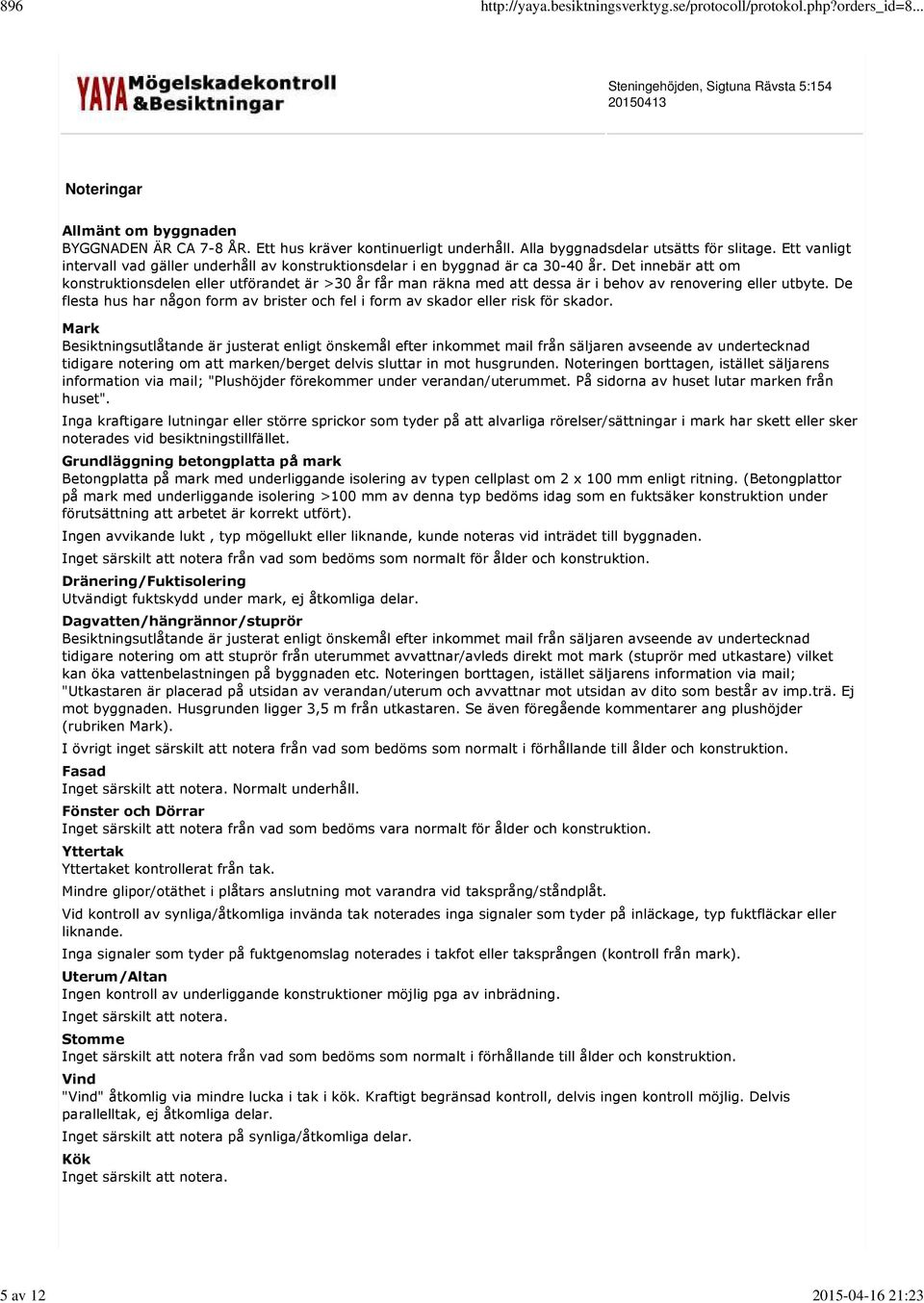 896 http://yaya.besiktningsverktyg.se/protocoll/protokol.php?orders_id=8...

YAYA Mögelskadekontroll &Besiktningar

Steningehöjden, Sigtuna Rävsta 5:154
20150413

Noteringar

Allmänt om byggnaden
BYGGNADEN ÄR CA 7-8 ÅR. Ett hus kräver kontinuerligt underhåll. Alla byggnadsdelar utsätts för slitage. Ett vanligt intervall vad gäller underhåll av konstruktionsdelar i en byggnad är ca 30-40 år. Det innebär att om konstruktionsdelen eller utförandet är >30 år får man räkna med att dessa är i behov av renovering eller utbyte. De flesta hus har någon form av brister och fel i form av skador eller risk för skador.

Mark
Besiktningsutlåtande är justerat enligt önskemål efter inkommet mail från säljaren avseende av undertecknad tidigare notering om att marken/berget delvis sluttar in mot husgrunden. Noteringen borttagen, istället säljarens information via mail; "Plushöjder förekommer under verandan/uterummet. På sidorna av huset lutar marken från huset".

Inga kraftigare lutningar eller större sprickor som tyder på att alvarliga rörelser/sättningar i mark har skett eller sker noterades vid besiktningstillfället.

Grundläggning betongplatta på mark
Betongplatta på mark med underliggande isolering av typen cellplast om 2 x 100 mm enligt ritning. (Betongplattor på mark med underliggande isolering >100 mm av denna typ bedöms idag som en fuktsäker konstruktion under förutsättning att arbetet är korrekt utfört).

Ingen avvikande lukt , typ mögellukt eller liknande, kunde noteras vid inträdet till byggnaden.

Inget särskilt att notera från vad som bedöms som normalt för ålder och konstruktion.

Dränering/Fuktisolering
Utvändigt fuktskydd under mark, ej åtkomliga delar.

Dagvatten/hängrännor/stuprör
Besiktningsutlåtande är justerat enligt önskemål efter inkommet mail från säljaren avseende av undertecknad tidigare notering om att stuprör från uterummet avvattnar/avleds direkt mot mark (stuprör med utkastare) vilket kan öka vattenbelastningen på byggnaden etc. Noteringen borttagen, istället säljarens information via mail; "Utkastaren är placerad på utsidan av verandan/uterum och avvattnar mot utsidan av dito som består av imp.trä. Ej mot byggnaden. Husgrunden ligger 3,5 m från utkastaren. Se även föregående kommentarer ang plushöjder (rubriken Mark).

I övrigt inget särskilt att notera från vad som bedöms som normalt i förhållande till ålder och konstruktion.

Fasad
Inget särskilt att notera. Normalt underhåll.

Fönster och Dörrar
Inget särskilt att notera från vad som bedöms vara normalt för ålder och konstruktion.

Yttertak
Yttertaket kontrollerat från tak.

Mindre glipor/otäthet i plåtars anslutning mot varandra vid taksprång/ståndplåt.

Vid kontroll av synliga/åtkomliga invända tak noterades inga signaler som tyder på inläckage, typ fuktfläckar eller liknande.

Inga signaler som tyder på fuktgenomslag noterades i takfot eller taksprången (kontroll från mark).

Uterum/Altan
Ingen kontroll av underliggande konstruktioner möjlig pga av inbrädning.

Inget särskilt att notera.

Stomme
Inget särskilt att notera från vad som bedöms som normalt i förhållande till ålder och konstruktion.

Vind
"Vind" åtkomlig via mindre lucka i tak i kök. Kraftigt begränsad kontroll, delvis ingen kontroll möjlig. Delvis parallelltak, ej åtkomliga delar.

Inget särskilt att notera på synliga/åtkomliga delar.

Kök
Inget särskilt att notera.

5 av 12 2015-04-16 21:23